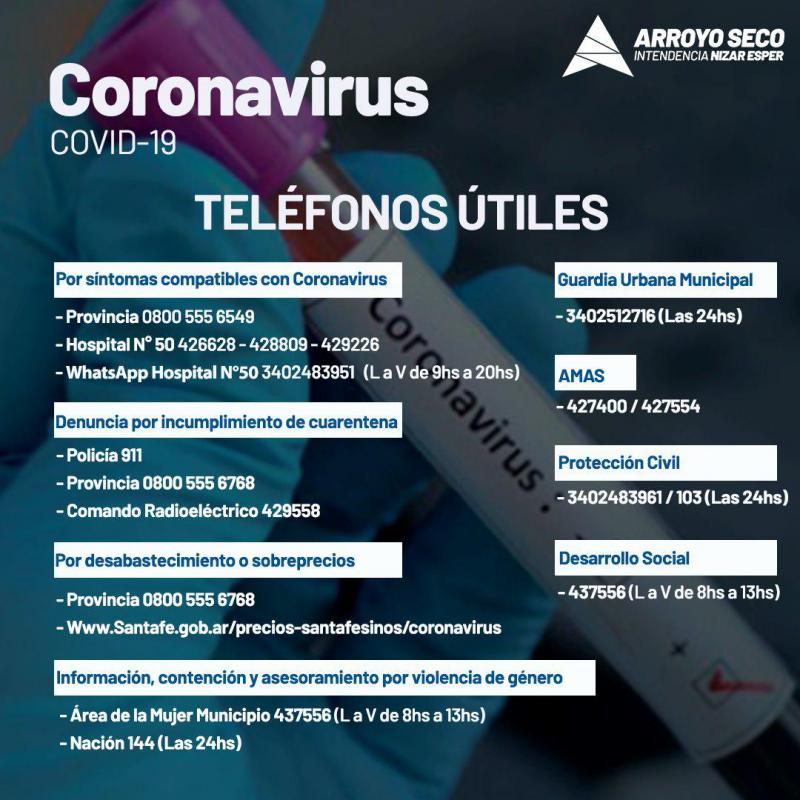 ARROYO SECO
INTENDENCIA NIZAR ESPER

Coronavirus
COVID-19

TELÉFONOS ÚTILES

Por síntomas compatibles con Coronavirus

- Provincia 0800 555 6549
- Hospital N° 50 426628 - 428809 - 429226
- WhatsApp Hospital N°50 3402483951 (L a V de 9hs a 20hs)

Denuncia por incumplimiento de cuarentena

- Policía 911
- Provincia 0800 555 6768
- Comando Radioeléctrico 429558

Por desabastecimiento o sobreprecios

- Provincia 0800 555 6768
- Www.Santafe.gob.ar/precios-santafesinos/coronavirus

Información, contención y asesoramiento por violencia de género

- Área de la Mujer Municipio 437556 (L a V de 8hs a 13hs)
- Nación 144 (Las 24hs)

Guardia Urbana Municipal

- 3402512716 (Las 24hs)

AMAS

- 427400 / 427554

Protección Civil

- 3402483961 / 103 (Las 24hs)

Desarrollo Social

- 437556 (L a V de 8hs a 13hs)

Coronavirus